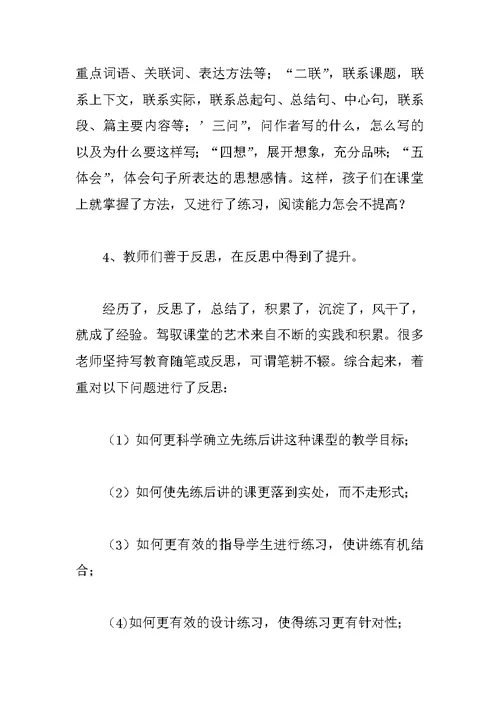 重点词语、关联词、表达方法等；“二联”，联系课题，联系上下文，联系实际，联系总起句、总结句、中心句，联系段、篇主要内容等；’三问”，问作者写的什么，怎么写的以及为什么要这样写；“四想”，展开想象，充分品味；“五体会”，体会句子所表达的思想感情。这样，孩子们在课堂上就掌握了方法，又进行了练习，阅读能力怎会不提高？

4、教师们善于反思，在反思中得到了提升。

经历了，反思了，总结了，积累了，沉淀了，风干了，就成了经验。驾驭课堂的艺术来自不断的实践和积累。很多老师坚持写教育随笔或反思，可谓笔耕不辍。综合起来，着重对以下问题进行了反思：

（1）如何更科学确立先练后讲这种课型的教学目标；

（2）如何使先练后讲的课更落到实处，而不走形式；

（3）如何更有效的指导学生进行练习，使讲练有机结合；

(4)如何更有效的设计练习，使得练习更有针对性；